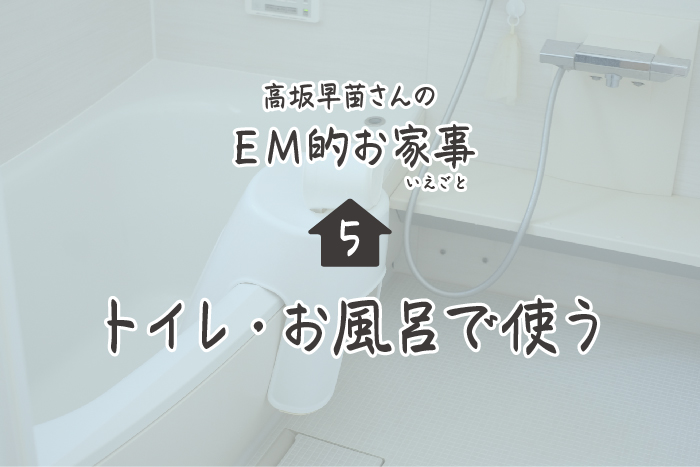 高坂早苗さんの
EM的お家事
いえごと

5

トイレ・お風呂で使う